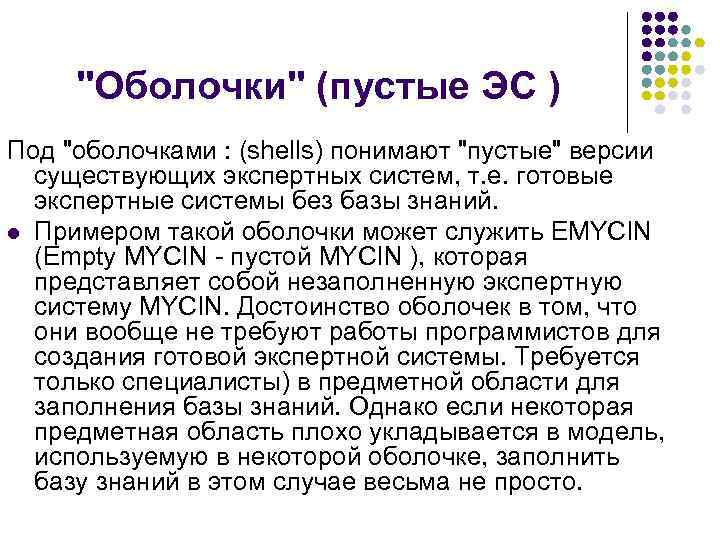 "Оболочки" (пустые ЭС )

Под "оболочками : (shells) понимают "пустые" версии существующих экспертных систем, т.е. готовые экспертные системы без базы знаний.

• Примером такой оболочки может служить EMYCIN (Empty MYCIN - пустой MYCIN ), которая представляет собой незаполненную экспертную систему MYCIN. Достоинство оболочек в том, что они вообще не требуют работы программистов для создания готовой экспертной системы. Требуется только специалисты) в предметной области для заполнения базы знаний. Однако если некоторая предметная область плохо укладывается в модель, используемую в некоторой оболочке, заполнить базу знаний в этом случае весьма не просто.